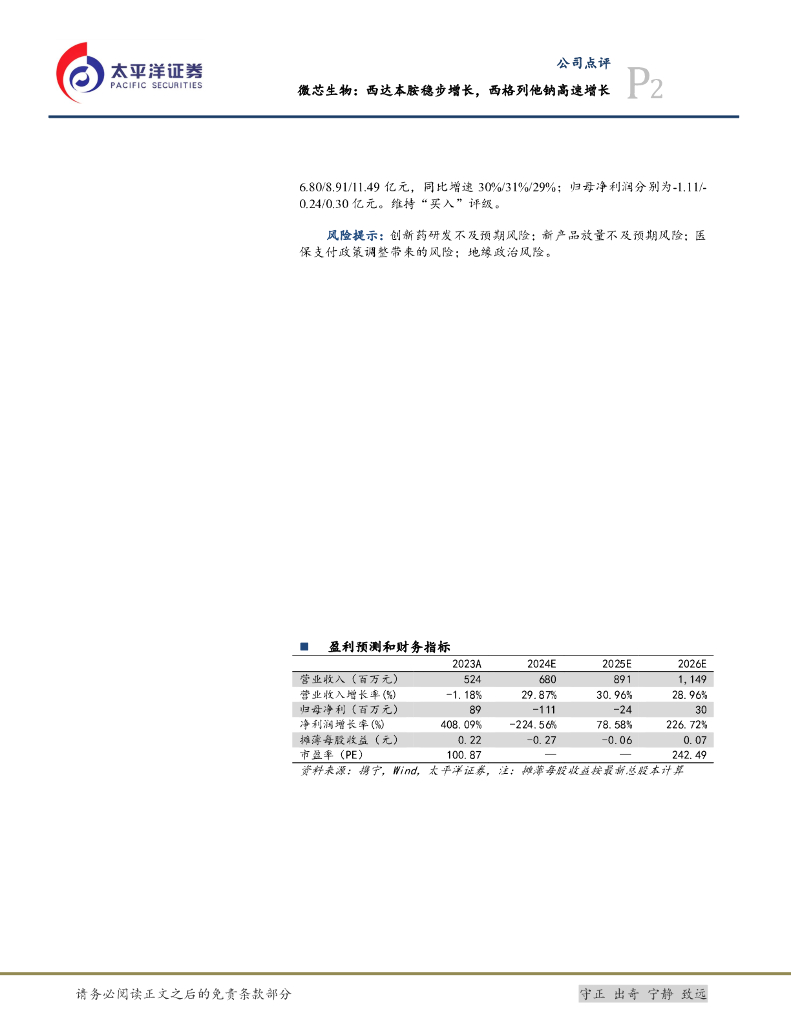 太平洋证券
PACIFIC SECURITIES

公司点评
微芯生物：西达本胺稳步增长，西格列他钠高速增长
P2

6.80/8.91/11.49 亿元，同比增速 30%/31%/29%；归母净利润分别为-1.11/-0.24/0.30 亿元。维持“买入”评级。

风险提示：创新药研发不及预期风险；新产品放量不及预期风险；医保支付政策调整带来的风险；地缘政治风险。

■ 盈利预测和财务指标

| | 2023A | 2024E | 2025E | 2026E |
|---|---|---|---|---|
| 营业收入（百万元） | 524 | 680 | 891 | 1,149 |
| 营业收入增长率(%) | -1.18% | 29.87% | 30.96% | 28.96% |
| 归母净利（百万元） | 89 | -111 | -24 | 30 |
| 净利润增长率(%) | 408.09% | -224.56% | 78.58% | 226.72% |
| 摊薄每股收益（元） | 0.22 | -0.27 | -0.06 | 0.07 |
| 市盈率（PE） | 100.87 | — | — | 242.49 |

资料来源：携宁，Wind，太平洋证券，注：摊薄每股收益按最新总股本计算

请务必阅读正文之后的免责条款部分
守正 出奇 宁静 致远